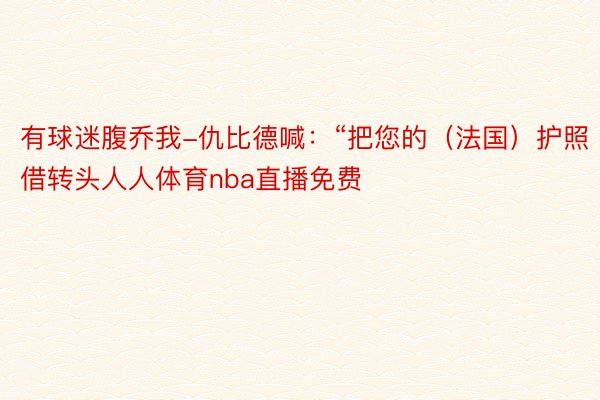 有球迷腹乔我–仇比德喊：“把您的（法国）护照借转头人人体育nba直播免费